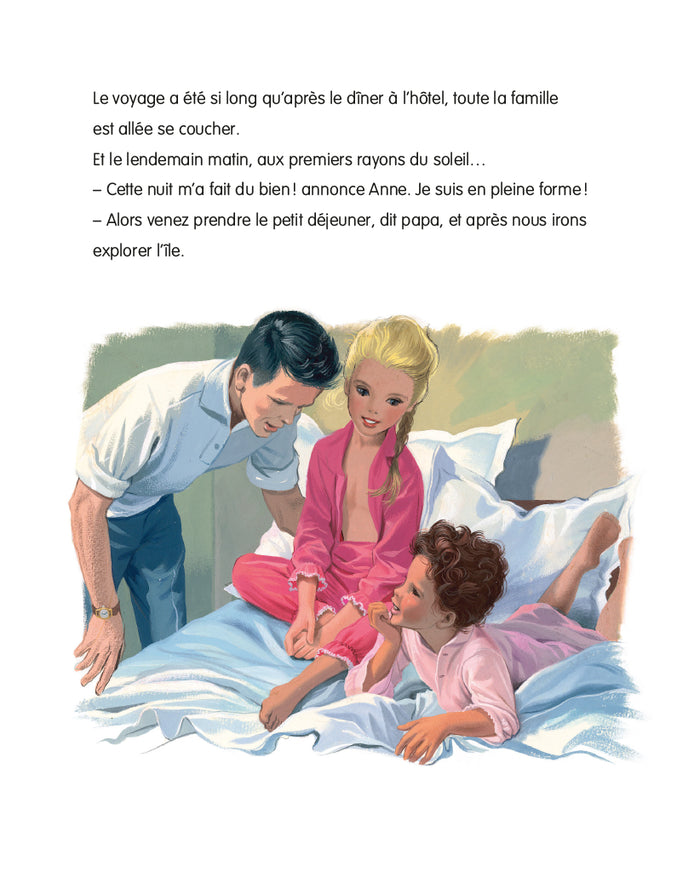 Le voyage a été si long qu'après le dîner à l'hôtel, toute la famille est allée se coucher.
Et le lendemain matin, aux premiers rayons du soleil…
– Cette nuit m'a fait du bien ! annonce Anne. Je suis en pleine forme !
– Alors venez prendre le petit déjeuner, dit papa, et après nous irons explorer l'île.